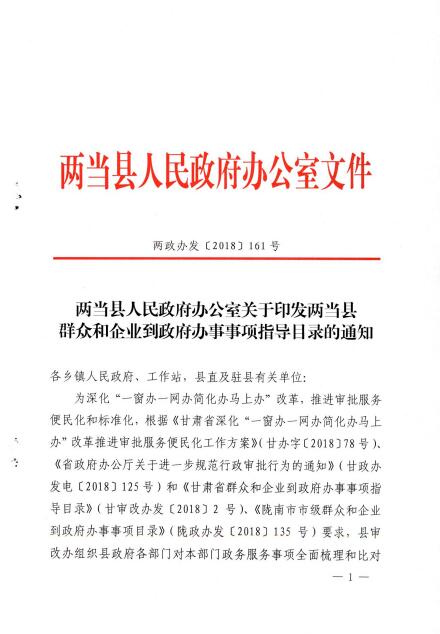 两当县人民政府办公室文件

两政办发〔2018〕161号

两当县人民政府办公室关于印发两当县群众和企业到政府办事事项指导目录的通知

各乡镇人民政府、工作站，县直及驻县有关单位：

为深化“一窗办一网办简化办马上办”改革，推进审批服务便民化和标准化，根据《甘肃省深化“一窗办一网办简化办马上办”改革推进审批服务便民化工作方案》（甘办字〔2018〕78号）、《省政府办公厅关于进一步规范行政审批行为的通知》（甘政办发电〔2018〕125号）和《甘肃省群众和企业到政府办事事项指导目录》（甘审改办发〔2018〕2号）、《陇南市市级群众和企业到政府办事事项目录》（陇政办发〔2018〕135号）要求，县审改办组织县政府各部门对本部门政务服务事项全面梳理和比对

— 1 —